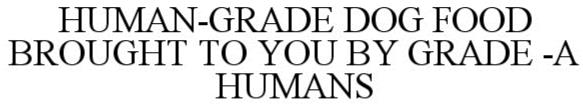 HUMAN-GRADE DOG FOOD BROUGHT TO YOU BY GRADE -A HUMANS